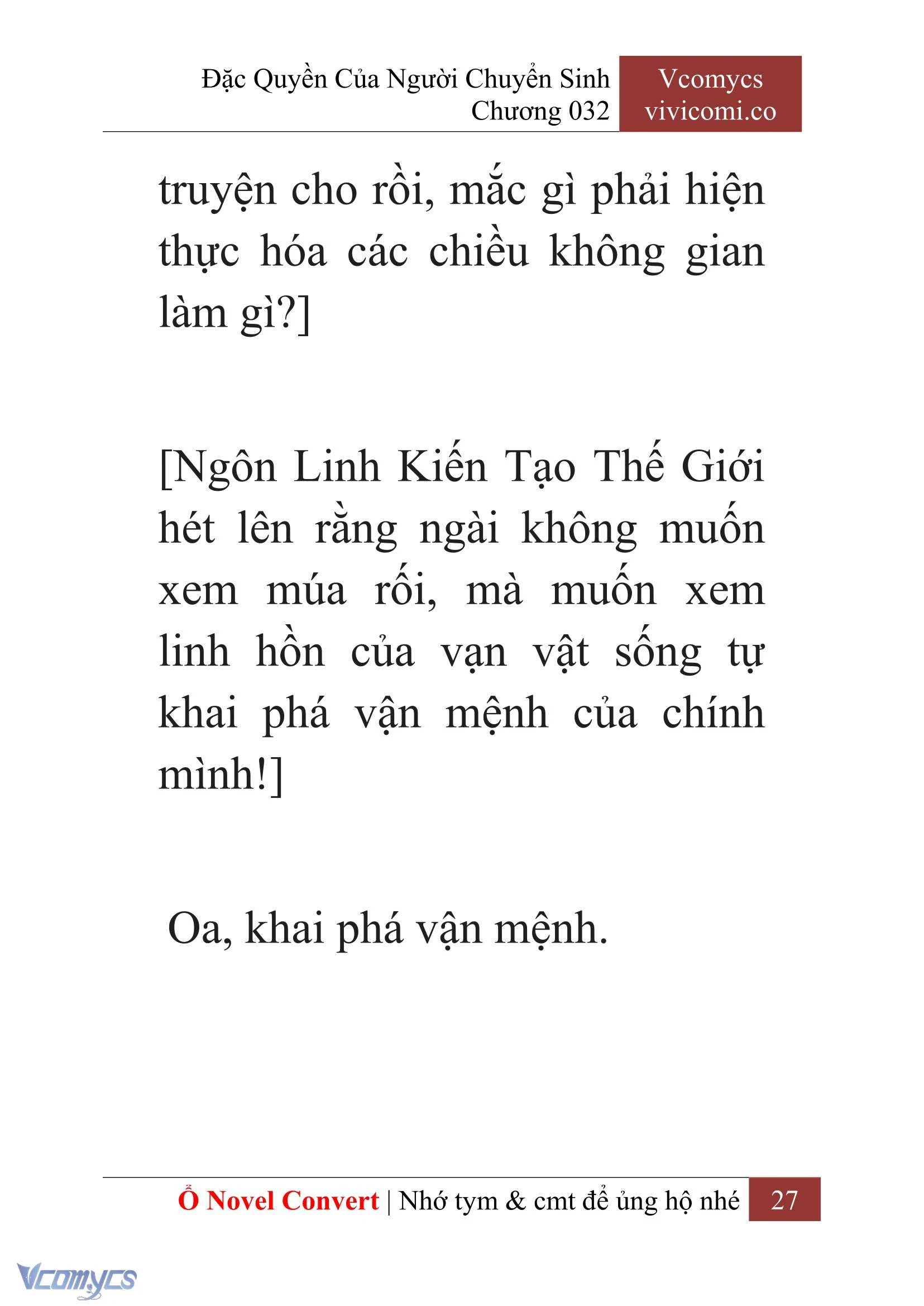 Đặc Quyền Của Người Chuyển Sinh
Chương 032

Vcomycs
vivicomi.co

truyện cho rồi, mắc gì phải hiện thực hóa các chiều không gian làm gì?]

[Ngôn Linh Kiến Tạo Thế Giới hét lên rằng ngài không muốn xem múa rối, mà muốn xem linh hồn của vạn vật sống tự khai phá vận mệnh của chính mình!]

Oa, khai phá vận mệnh.

Ổ Novel Convert | Nhớ tym & cmt để ủng hộ nhé 27

Vcomycs